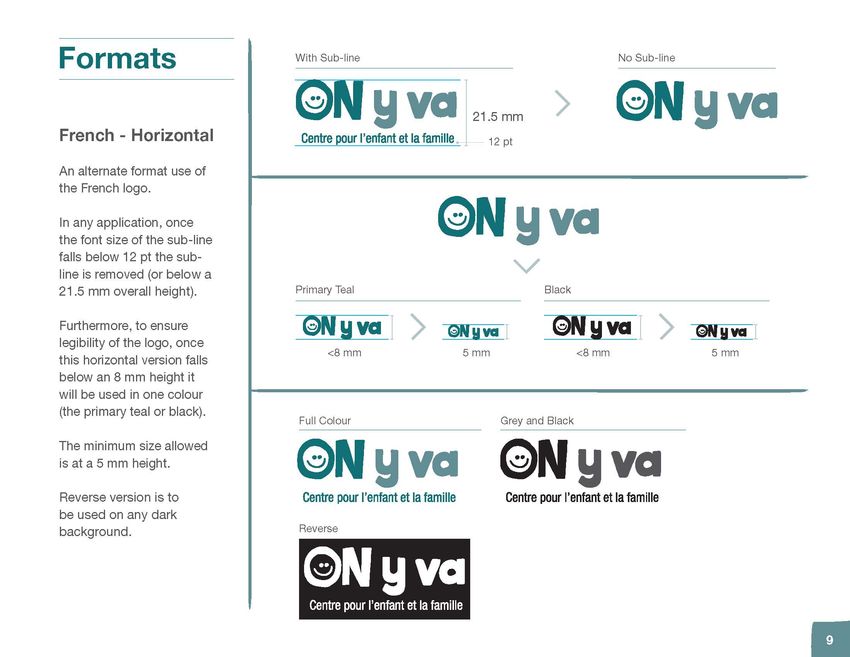 Formats

French - Horizontal

An alternate format use of the French logo.

In any application, once the font size of the sub-line falls below 12 pt the sub-line is removed (or below a 21.5 mm overall height).

Furthermore, to ensure legibility of the logo, once this horizontal version falls below an 8 mm height it will be used in one colour (the primary teal or black).

The minimum size allowed is at a 5 mm height.

Reverse version is to be used on any dark background.

With Sub-line

ON y va
Centre pour l'enfant et la famille

21.5 mm

12 pt

No Sub-line

ON y va

ON y va

Primary Teal

ON y va

<8 mm

ON y va

5 mm

Black

ON y va

<8 mm

ON y va

5 mm

Full Colour

ON y va
Centre pour l'enfant et la famille

Grey and Black

ON y va
Centre pour l'enfant et la famille

Reverse

ON y va
Centre pour l'enfant et la famille

9